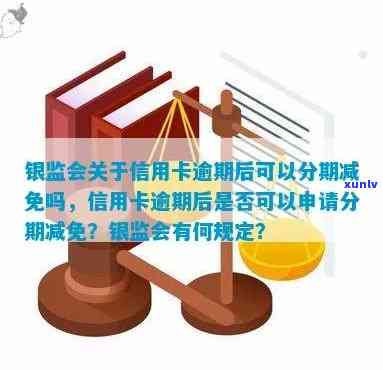 银监会关于信用卡逾期后可以分期减免吗，信用卡逾期后是否可以申请分期减免？银监会有何规定？

xunlv